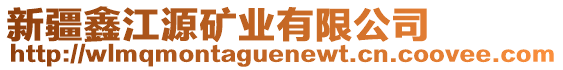 新疆鑫江源矿业有限公司
http://wlmqmontaguenewt.cn.coovee.com